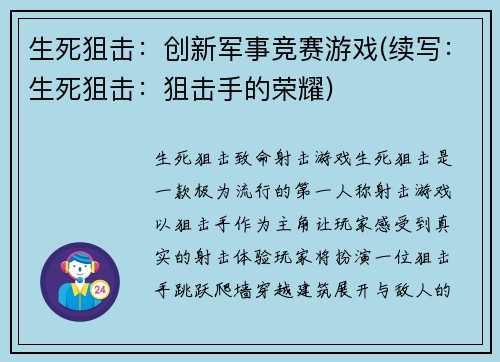 生死狙击：创新军事竞赛游戏(续写：生死狙击：狙击手的荣耀)

生死狙击致命射击游戏生死狙击是一款极为流行的第一人称射击游戏以狙击手作为主角让玩家感受到真实的射击体验玩家将扮演一位狙击手跳跃爬墙穿越建筑展开与敌人的

24